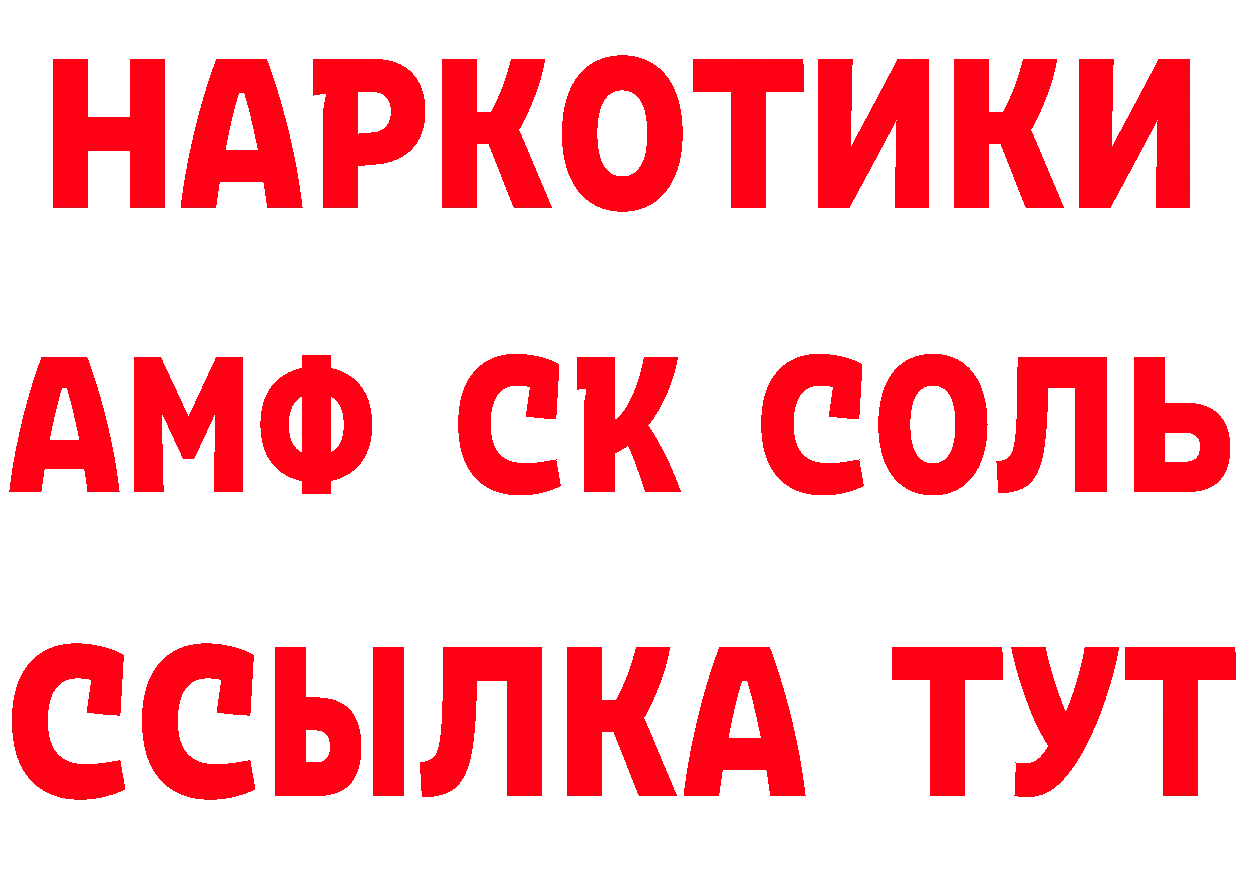 НАРКОТИКИ

АМФ СК СОЛЬ

ССЫЛКА ТУТ